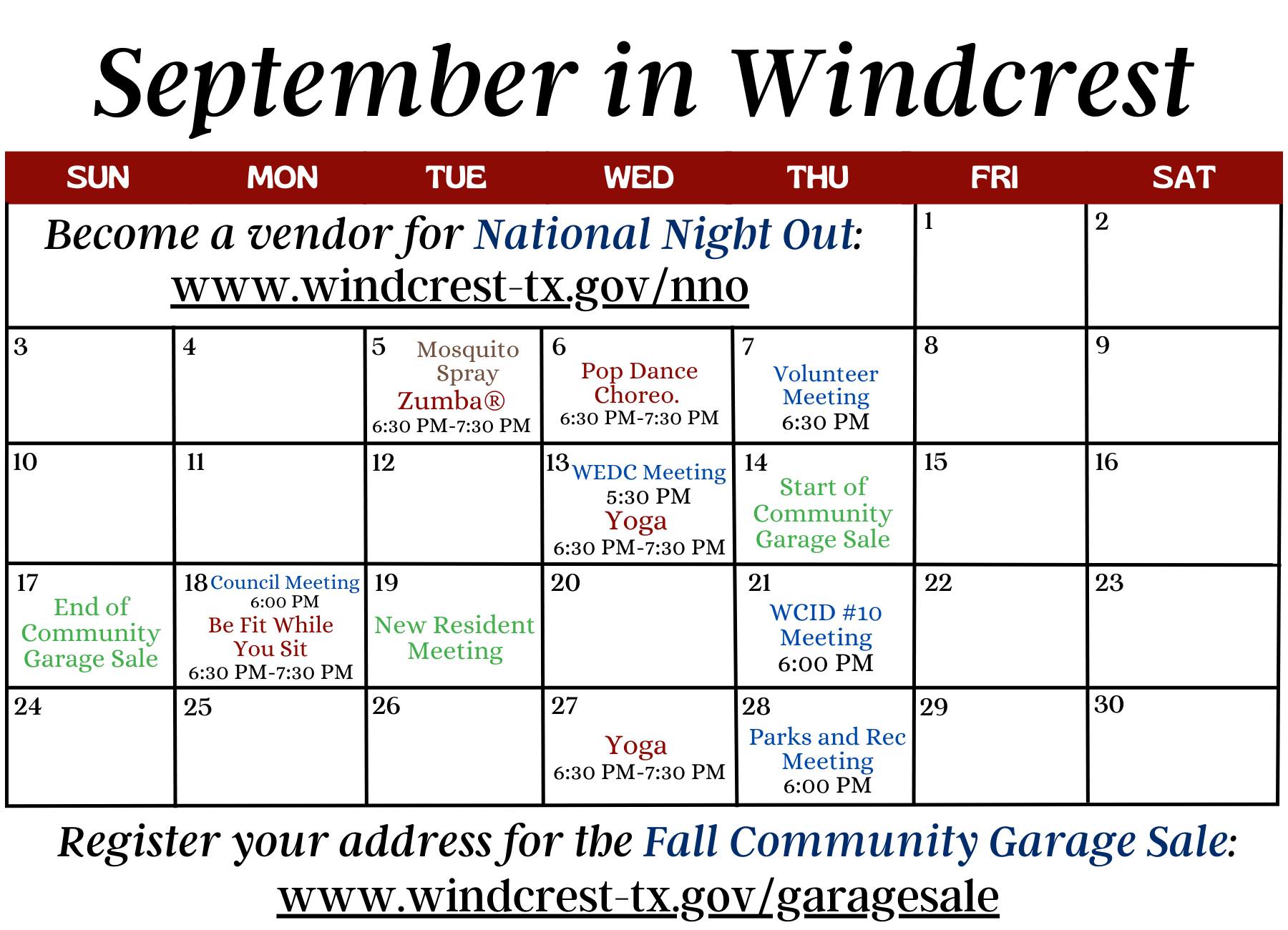 September in Windcrest

| SUN | MON | TUE | WED | THU | FRI | SAT |
|---|---|---|---|---|---|---|
| Become a vendor for National Night Out: www.windcrest-tx.gov/nno | | | | | 1 | 2 |
| 3 | 4 | 5 Mosquito Spray Zumba® 6:30 PM-7:30 PM | 6 Pop Dance Choreo. 6:30 PM-7:30 PM | 7 Volunteer Meeting 6:30 PM | 8 | 9 |
| 10 | 11 | 12 | 13 WEDC Meeting 5:30 PM Yoga 6:30 PM-7:30 PM | 14 Start of Community Garage Sale | 15 | 16 |
| 17 End of Community Garage Sale | 18 Council Meeting 6:00 PM Be Fit While You Sit 6:30 PM-7:30 PM | 19 New Resident Meeting | 20 | 21 WCID #10 Meeting 6:00 PM | 22 | 23 |
| 24 | 25 | 26 | 27 Yoga 6:30 PM-7:30 PM | 28 Parks and Rec Meeting 6:00 PM | 29 | 30 |

Register your address for the Fall Community Garage Sale:
www.windcrest-tx.gov/garagesale